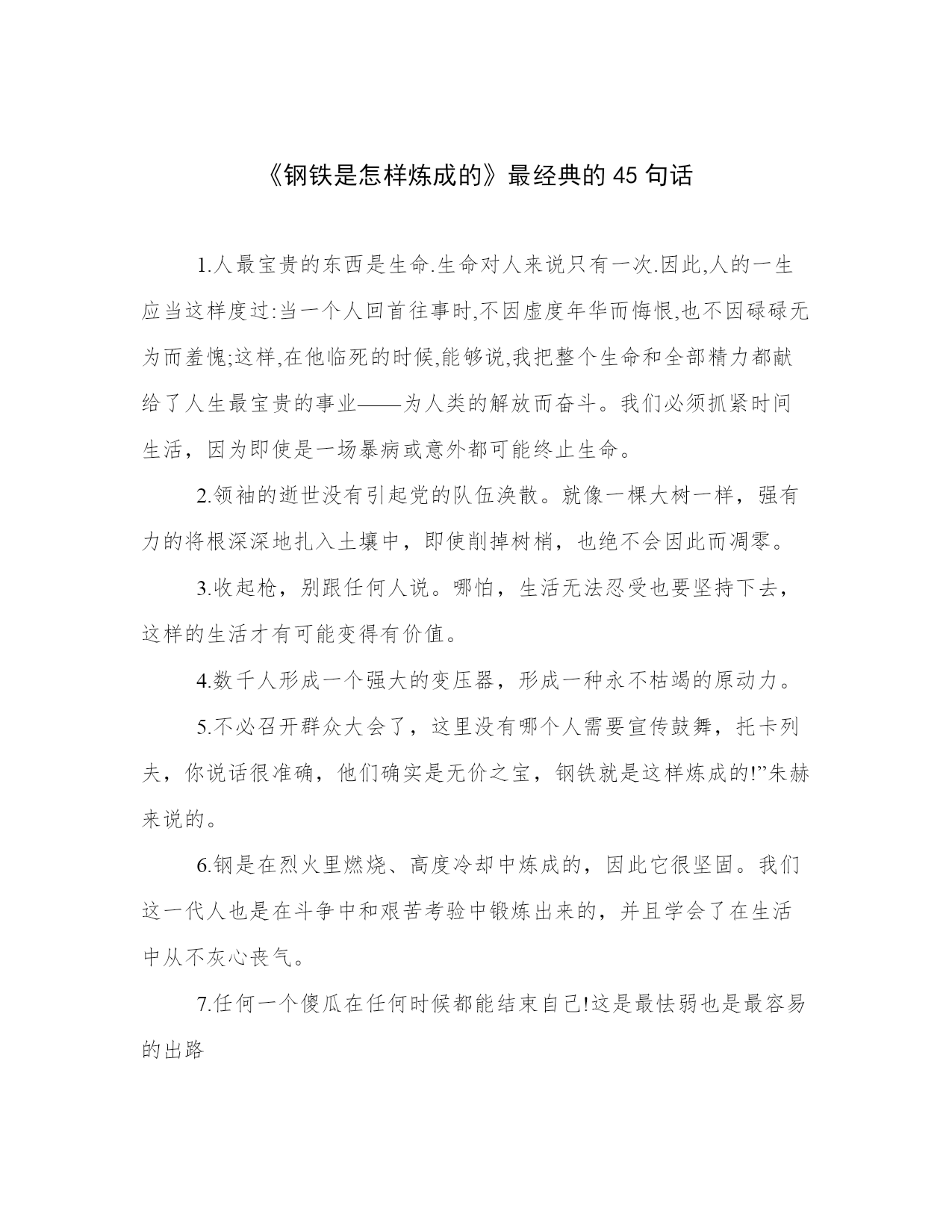 《钢铁是怎样炼成的》最经典的 45 句话

1.人最宝贵的东西是生命.生命对人来说只有一次.因此,人的一生应当这样度过:当一个人回首往事时,不因虚度年华而悔恨,也不因碌碌无为而羞愧;这样,在他临死的时候,能够说,我把整个生命和全部精力都献给了人生最宝贵的事业——为人类的解放而奋斗。我们必须抓紧时间生活，因为即使是一场暴病或意外都可能终止生命。

2.领袖的逝世没有引起党的队伍涣散。就像一棵大树一样，强有力的将根深深地扎入土壤中，即使削掉树梢，也绝不会因此而凋零。

3.收起枪，别跟任何人说。哪怕，生活无法忍受也要坚持下去，这样的生活才有可能变得有价值。

4.数千人形成一个强大的变压器，形成一种永不枯竭的原动力。

5.不必召开群众大会了，这里没有哪个人需要宣传鼓舞，托卡列夫，你说话很准确，他们确实是无价之宝，钢铁就是这样炼成的!”朱赫来说的。

6.钢是在烈火里燃烧、高度冷却中炼成的，因此它很坚固。我们这一代人也是在斗争中和艰苦考验中锻炼出来的，并且学会了在生活中从不灰心丧气。

7.任何一个傻瓜在任何时候都能结束自己!这是最怯弱也是最容易的出路